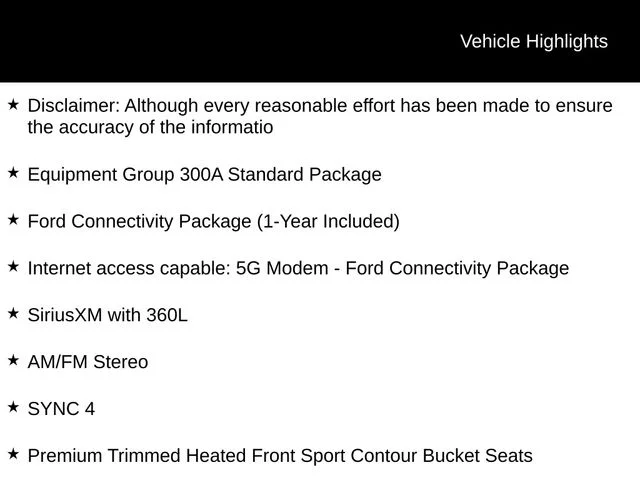 Vehicle Highlights

★ Disclaimer: Although every reasonable effort has been made to ensure the accuracy of the informatio

★ Equipment Group 300A Standard Package

★ Ford Connectivity Package (1-Year Included)

★ Internet access capable: 5G Modem - Ford Connectivity Package

★ SiriusXM with 360L

★ AM/FM Stereo

★ SYNC 4

★ Premium Trimmed Heated Front Sport Contour Bucket Seats